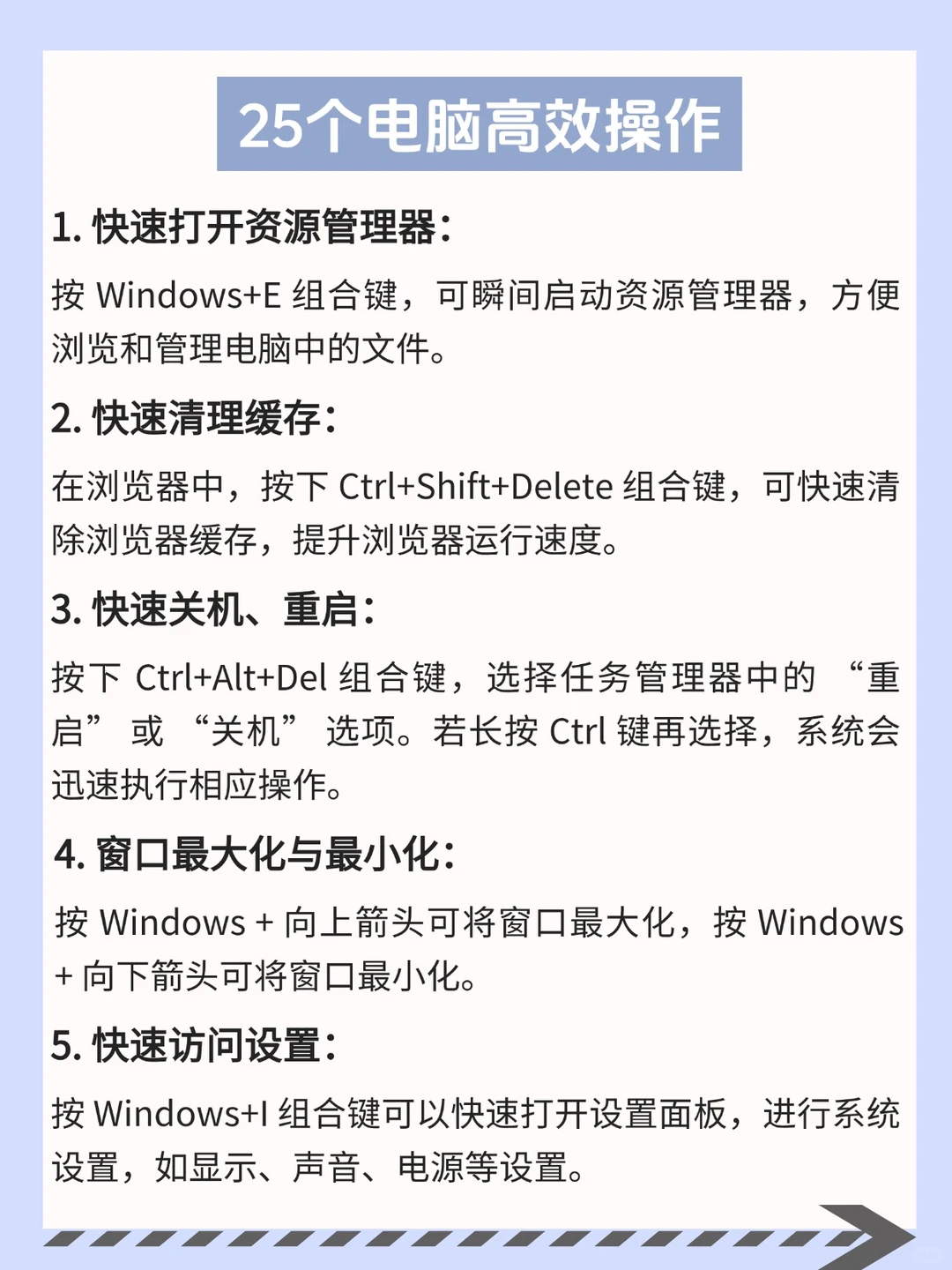 25个电脑高效操作

1. 快速打开资源管理器：

按 Windows+E 组合键，可瞬间启动资源管理器，方便浏览和管理电脑中的文件。

2. 快速清理缓存：

在浏览器中，按下 Ctrl+Shift+Delete 组合键，可快速清除浏览器缓存，提升浏览器运行速度。

3. 快速关机、重启：

按下 Ctrl+Alt+Del 组合键，选择任务管理器中的 “重启” 或 “关机” 选项。若长按 Ctrl 键再选择，系统会迅速执行相应操作。

4. 窗口最大化与最小化：

按 Windows + 向上箭头可将窗口最大化，按 Windows + 向下箭头可将窗口最小化。

5. 快速访问设置：

按 Windows+I 组合键可以快速打开设置面板，进行系统设置，如显示、声音、电源等设置。